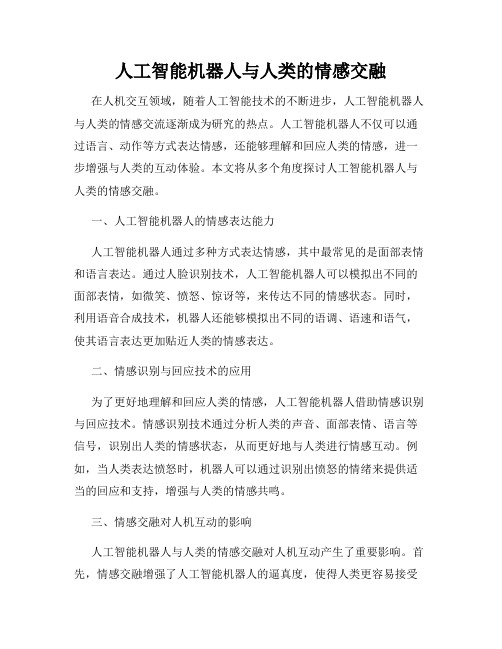 人工智能机器人与人类的情感交融

在人机交互领域，随着人工智能技术的不断进步，人工智能机器人与人类的情感交流逐渐成为研究的热点。人工智能机器人不仅可以通过语言、动作等方式表达情感，还能够理解和回应人类的情感，进一步增强与人类的互动体验。本文将从多个角度探讨人工智能机器人与人类的情感交融。

一、人工智能机器人的情感表达能力

人工智能机器人通过多种方式表达情感，其中最常见的是面部表情和语言表达。通过人脸识别技术，人工智能机器人可以模拟出不同的面部表情，如微笑、愤怒、惊讶等，来传达不同的情感状态。同时，利用语音合成技术，机器人还能够模拟出不同的语调、语速和语气，使其语言表达更加贴近人类的情感表达。

二、情感识别与回应技术的应用

为了更好地理解和回应人类的情感，人工智能机器人借助情感识别与回应技术。情感识别技术通过分析人类的声音、面部表情、语言等信号，识别出人类的情感状态，从而更好地与人类进行情感互动。例如，当人类表达愤怒时，机器人可以通过识别出愤怒的情绪来提供适当的回应和支持，增强与人类的情感共鸣。

三、情感交融对人机互动的影响

人工智能机器人与人类的情感交融对人机互动产生了重要影响。首先，情感交融增强了人工智能机器人的逼真度，使得人类更容易接受